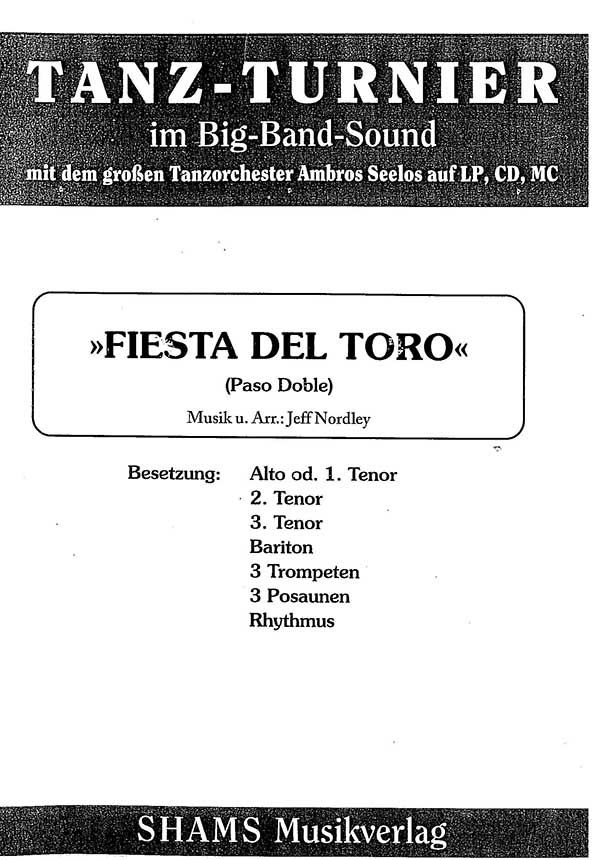 TANZ-TURNIER
im Big-Band-Sound
mit dem großen Tanzorchester Ambros Seelos auf LP, CD, MC

»FIESTA DEL TORO«
(Paso Doble)
Musik u. Arr.: Jeff Nordley

Besetzung: Alto od. 1. Tenor
2. Tenor
3. Tenor
Bariton
3 Trompeten
3 Posaunen
Rhythmus

SHAMS Musikverlag